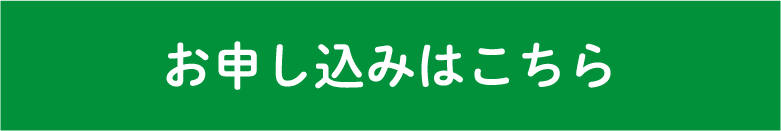 お申し込みはこちら